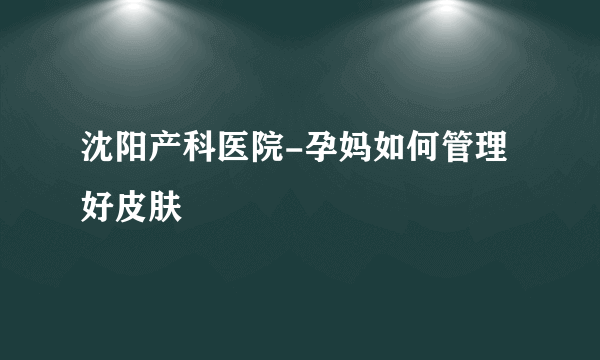 沈阳产科医院-孕妈如何管理好皮肤